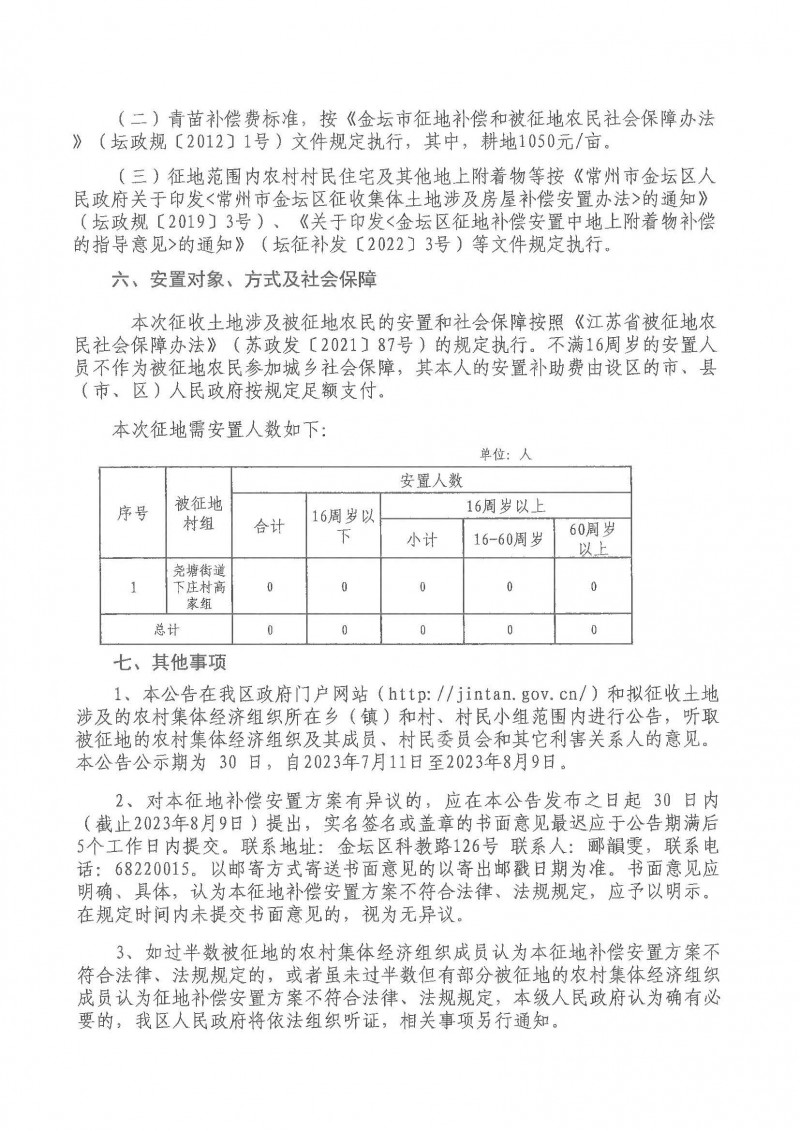 （二）青苗补偿费标准，按《金坛市征地补偿和被征地农民社会保障办法》（坛政规〔2012〕1号）文件规定执行，其中，耕地1050元/亩。

（三）征地范围内农村村民住宅及其他地上附着物等按《常州市金坛区人民政府关于印发<常州市金坛区征收集体土地涉及房屋补偿安置办法>的通知》（坛政规〔2019〕3号）、《关于印发<金坛区征地补偿安置中地上附着物补偿的指导意见>的通知》（坛征补发〔2022〕3号）等文件规定执行。

六、安置对象、方式及社会保障

本次征收土地涉及被征地农民的安置和社会保障按照《江苏省被征地农民社会保障办法》（苏政发〔2021〕87号）的规定执行。不满16周岁的安置人员不作为被征地农民参加城乡社会保障，其本人的安置补助费由设区的市、县（市、区）人民政府按规定足额支付。

本次征地需安置人数如下：

单位：人

| 序号 | 被征地村组 | 安置人数 | | | | |
|---|---|---|---|---|---|---|
| | | 合计 | 16周岁以下 | 16周岁以上 | | |
| | | | | 小计 | 16-60周岁 | 60周岁以上 |
| 1 | 尧塘街道下庄村高家组 | 0 | 0 | 0 | 0 | 0 |
| 总计 | | 0 | 0 | 0 | 0 | 0 |

七、其他事项

1、本公告在我区政府门户网站（http://jintan.gov.cn/）和拟征收土地涉及的农村集体经济组织所在乡（镇）和村、村民小组范围内进行公告，听取被征地的农村集体经济组织及其成员、村民委员会和其它利害关系人的意见。本公告公示期为 30 日，自2023年7月11日至2023年8月9日。

2、对本征地补偿安置方案有异议的，应在本公告发布之日起 30 日内（截止2023年8月9日）提出，实名签名或盖章的书面意见最迟应于公告期满后5个工作日内提交。联系地址：金坛区科教路126号 联系人：郦韻雯，联系电话：68220015。以邮寄方式寄送书面意见的以寄出邮戳日期为准。书面意见应明确、具体，认为本征地补偿安置方案不符合法律、法规规定，应予以明示。在规定时间内未提交书面意见的，视为无异议。

3、如过半数被征地的农村集体经济组织成员认为本征地补偿安置方案不符合法律、法规规定的，或者虽未过半数但有部分被征地的农村集体经济组织成员认为征地补偿安置方案不符合法律、法规规定，本级人民政府认为确有必要的，我区人民政府将依法组织听证，相关事项另行通知。